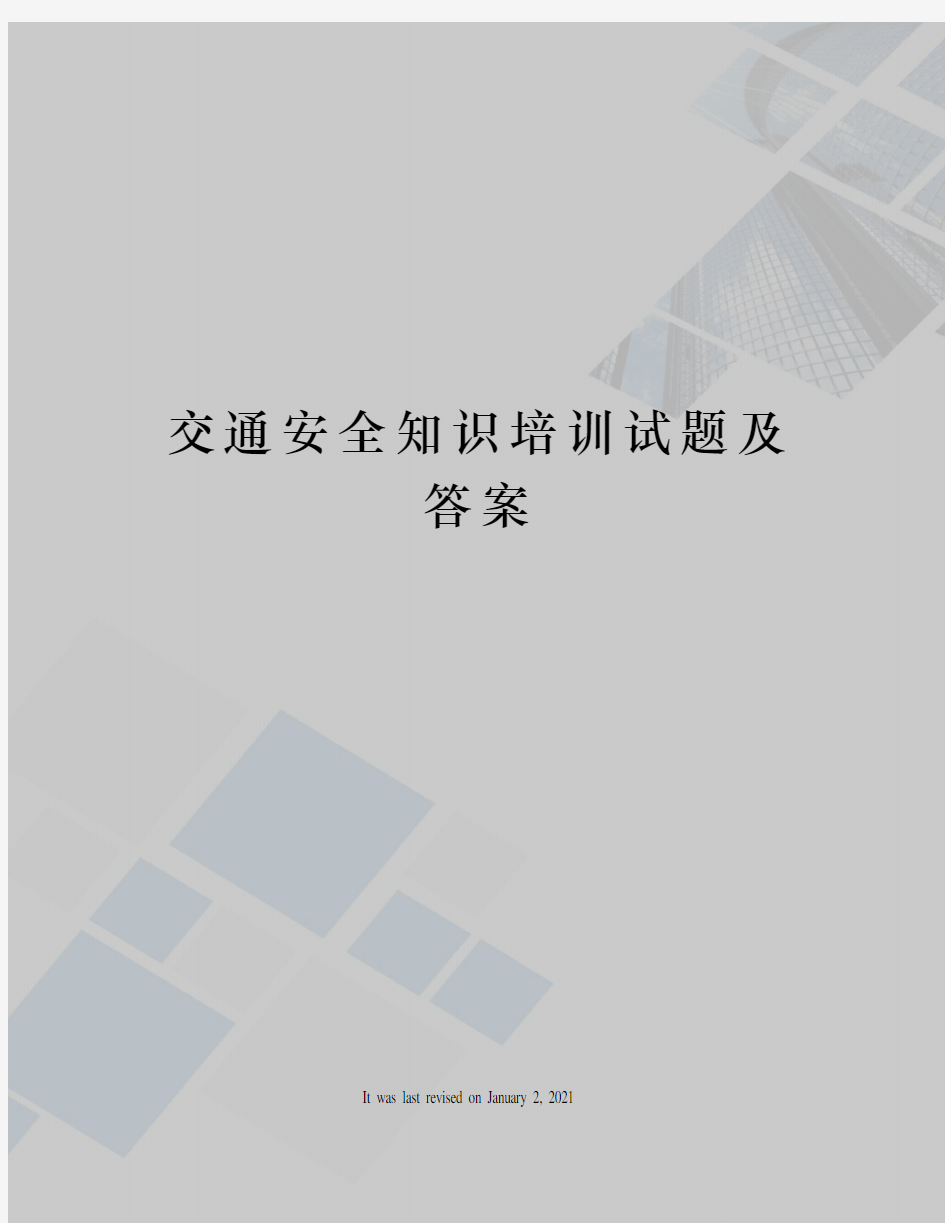 交通安全知识培训试题及答案

It was last revised on January 2, 2021